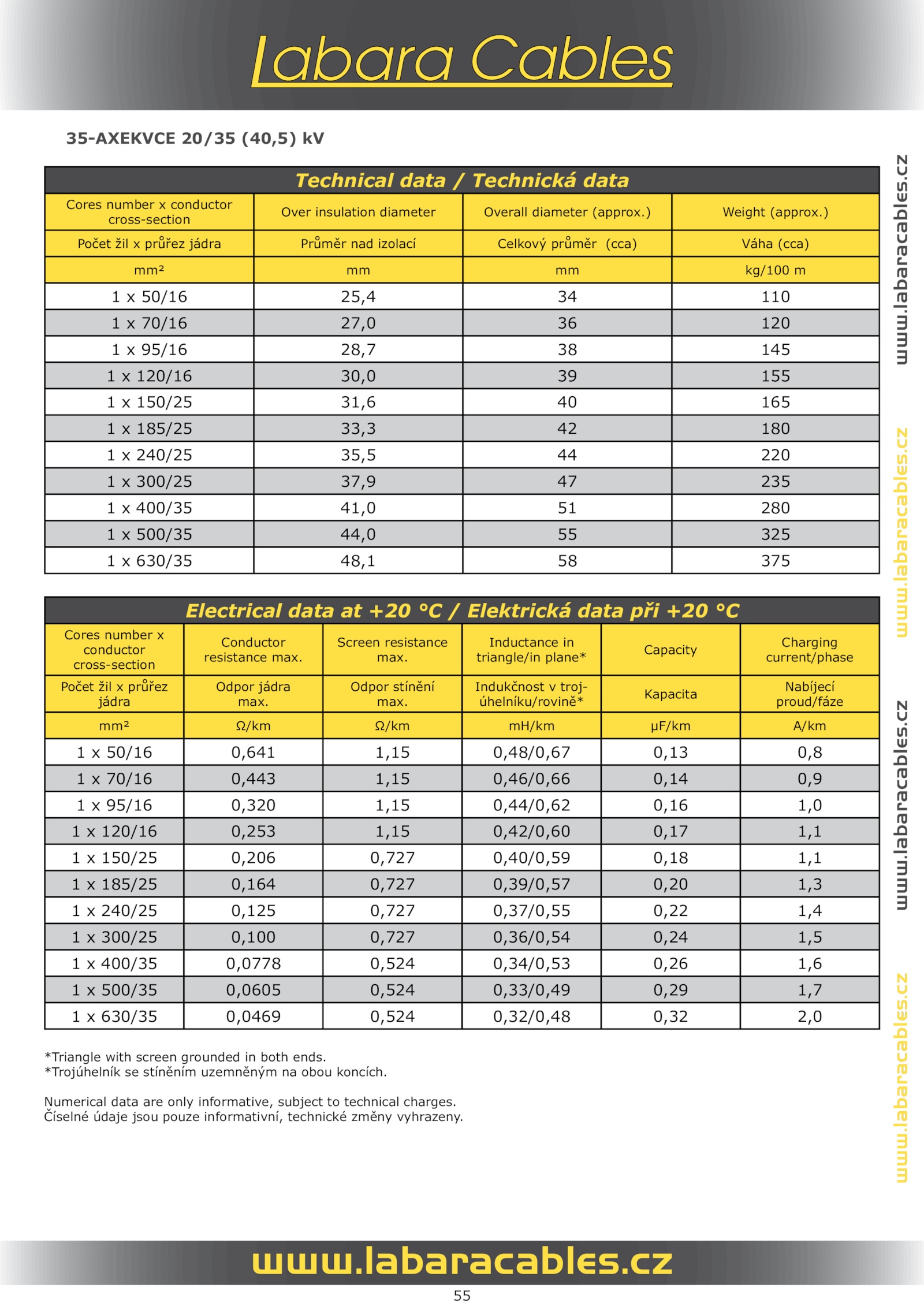 Labara Cables

35-AXEKVCE 20/35 (40,5) kV

Technical data / Technická data

| Cores number x conductor cross-section | Over insulation diameter | Overall diameter (approx.) | Weight (approx.) |
|---|---|---|---|
| Počet žil x průřez jádra | Průměr nad izolací | Celkový průměr (cca) | Váha (cca) |
| mm² | mm | mm | kg/100 m |
| 1 x 50/16 | 25,4 | 34 | 110 |
| 1 x 70/16 | 27,0 | 36 | 120 |
| 1 x 95/16 | 28,7 | 38 | 145 |
| 1 x 120/16 | 30,0 | 39 | 155 |
| 1 x 150/25 | 31,6 | 40 | 165 |
| 1 x 185/25 | 33,3 | 42 | 180 |
| 1 x 240/25 | 35,5 | 44 | 220 |
| 1 x 300/25 | 37,9 | 47 | 235 |
| 1 x 400/35 | 41,0 | 51 | 280 |
| 1 x 500/35 | 44,0 | 55 | 325 |
| 1 x 630/35 | 48,1 | 58 | 375 |

Electrical data at +20 °C / Elektrická data při +20 °C

| Cores number x conductor cross-section | Conductor resistance max. | Screen resistance max. | Inductance in triangle/in plane* | Capacity | Charging current/phase |
|---|---|---|---|---|---|
| Počet žil x průřez jádra | Odpor jádra max. | Odpor stínění max. | Indukčnost v trojúhelníku/rovině* | Kapacita | Nabíjecí proud/fáze |
| mm² | Ω/km | Ω/km | mH/km | μF/km | A/km |
| 1 x 50/16 | 0,641 | 1,15 | 0,48/0,67 | 0,13 | 0,8 |
| 1 x 70/16 | 0,443 | 1,15 | 0,46/0,66 | 0,14 | 0,9 |
| 1 x 95/16 | 0,320 | 1,15 | 0,44/0,62 | 0,16 | 1,0 |
| 1 x 120/16 | 0,253 | 1,15 | 0,42/0,60 | 0,17 | 1,1 |
| 1 x 150/25 | 0,206 | 0,727 | 0,40/0,59 | 0,18 | 1,1 |
| 1 x 185/25 | 0,164 | 0,727 | 0,39/0,57 | 0,20 | 1,3 |
| 1 x 240/25 | 0,125 | 0,727 | 0,37/0,55 | 0,22 | 1,4 |
| 1 x 300/25 | 0,100 | 0,727 | 0,36/0,54 | 0,24 | 1,5 |
| 1 x 400/35 | 0,0778 | 0,524 | 0,34/0,53 | 0,26 | 1,6 |
| 1 x 500/35 | 0,0605 | 0,524 | 0,33/0,49 | 0,29 | 1,7 |
| 1 x 630/35 | 0,0469 | 0,524 | 0,32/0,48 | 0,32 | 2,0 |

*Triangle with screen grounded in both ends.
*Trojúhelník se stíněním uzemněným na obou koncích.

Numerical data are only informative, subject to technical charges.
Číselné údaje jsou pouze informativní, technické změny vyhrazeny.

www.labaracables.cz
www.labaracables.cz
www.labaracables.cz
www.labaracables.cz

www.labaracables.cz

55